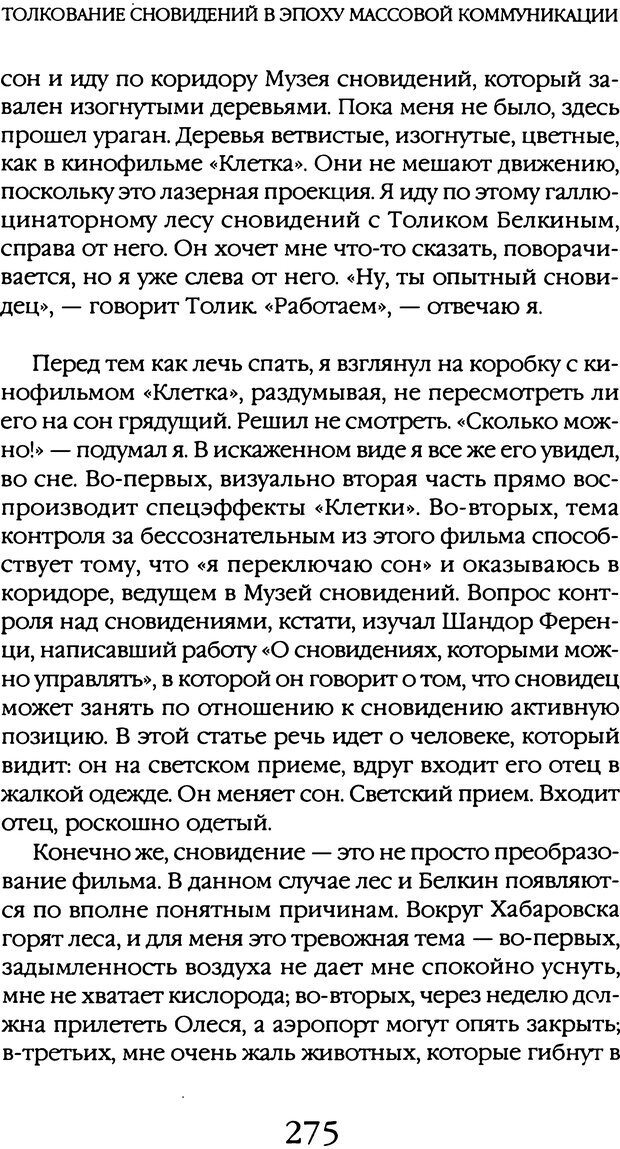 ТОЛКОВАНИЕ СНОВИДЕНИЙ В ЭПОХУ МАССОВОЙ КОММУНИКАЦИИ

сон и иду по коридору Музея сновидений, который завален изогнутыми деревьями. Пока меня не было, здесь прошел ураган. Деревья ветвистые, изогнутые, цветные, как в кинофильме «Клетка». Они не мешают движению, поскольку это лазерная проекция. Я иду по этому галлюцинаторному лесу сновидений с Толиком Белкиным, справа от него. Он хочет мне что-то сказать, поворачивается, но я уже слева от него. «Ну, ты опытный сновидец», — говорит Толик. «Работаем», — отвечаю я.

Перед тем как лечь спать, я взглянул на коробку с кинофильмом «Клетка», раздумывая, не пересмотреть ли его на сон грядущий. Решил не смотреть. «Сколько можно!» — подумал я. В искаженном виде я все же его увидел, во сне. Во-первых, визуально вторая часть прямо воспроизводит спецэффекты «Клетки». Во-вторых, тема контроля за бессознательным из этого фильма способствует тому, что «я переключаю сон» и оказываюсь в коридоре, ведущем в Музей сновидений. Вопрос контроля над сновидениями, кстати, изучал Шандор Ференци, написавший работу «О сновидениях, которыми можно управлять», в которой он говорит о том, что сновидец может занять по отношению к сновидению активную позицию. В этой статье речь идет о человеке, который видит: он на светском приеме, вдруг входит его отец в жалкой одежде. Он меняет сон. Светский прием. Входит отец, роскошно одетый.

Конечно же, сновидение — это не просто преобразование фильма. В данном случае лес и Белкин появляются по вполне понятным причинам. Вокруг Хабаровска горят леса, и для меня это тревожная тема — во-первых, задымленность воздуха не дает мне спокойно уснуть, мне не хватает кислорода; во-вторых, через неделю должна прилететь Олеся, а аэропорт могут опять закрыть; в-третьих, мне очень жаль животных, которые гибнут в

275